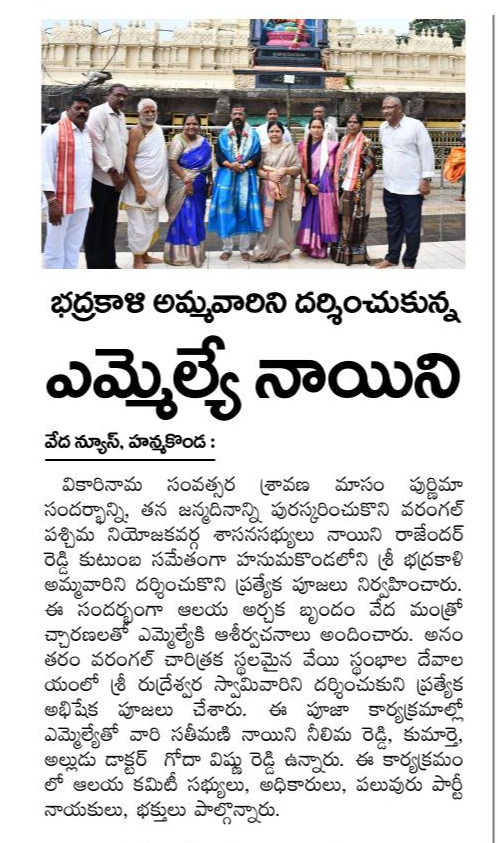 భద్రకాళి అమ్మవారిని దర్శించుకున్న

ఎమ్మెల్యే నాయిని

వేద న్యూస్, హన్మకొండ :

వికారినామ సంవత్సర శ్రావణ మాసం పుర్ణిమా సందర్భాన్ని, తన జన్మదినాన్ని పురస్కరించుకొని వరంగల్ పశ్చిమ నియోజకవర్గ శాసనసభ్యులు నాయిని రాజేందర్ రెడ్డి కుటుంబ సమేతంగా హనుమకొండలోని శ్రీ భద్రకాళి అమ్మవారిని దర్శించుకొని ప్రత్యేక పూజలు నిర్వహించారు. ఈ సందర్భంగా ఆలయ అర్చక బృందం వేద మంత్రోచ్చారణలతో ఎమ్మెల్యేకి ఆశీర్వచనాలు అందించారు. అనంతరం వరంగల్ చారిత్రక స్థలమైన వేయి స్థంభాల దేవాలయంలో శ్రీ రుద్రేశ్వర స్వామివారిని దర్శించుకుని ప్రత్యేక అభిషేక పూజలు చేశారు. ఈ పూజా కార్యక్రమాల్లో ఎమ్మెల్యేతో వారి సతీమణి నాయిని నీలిమ రెడ్డి, కుమార్తె, అల్లుడు డాక్టర్ గోదా విష్ణు రెడ్డి ఉన్నారు. ఈ కార్యక్రమంలో ఆలయ కమిటీ సభ్యులు, అధికారులు, పలువురు పార్టీ నాయకులు, భక్తులు పాల్గొన్నారు.